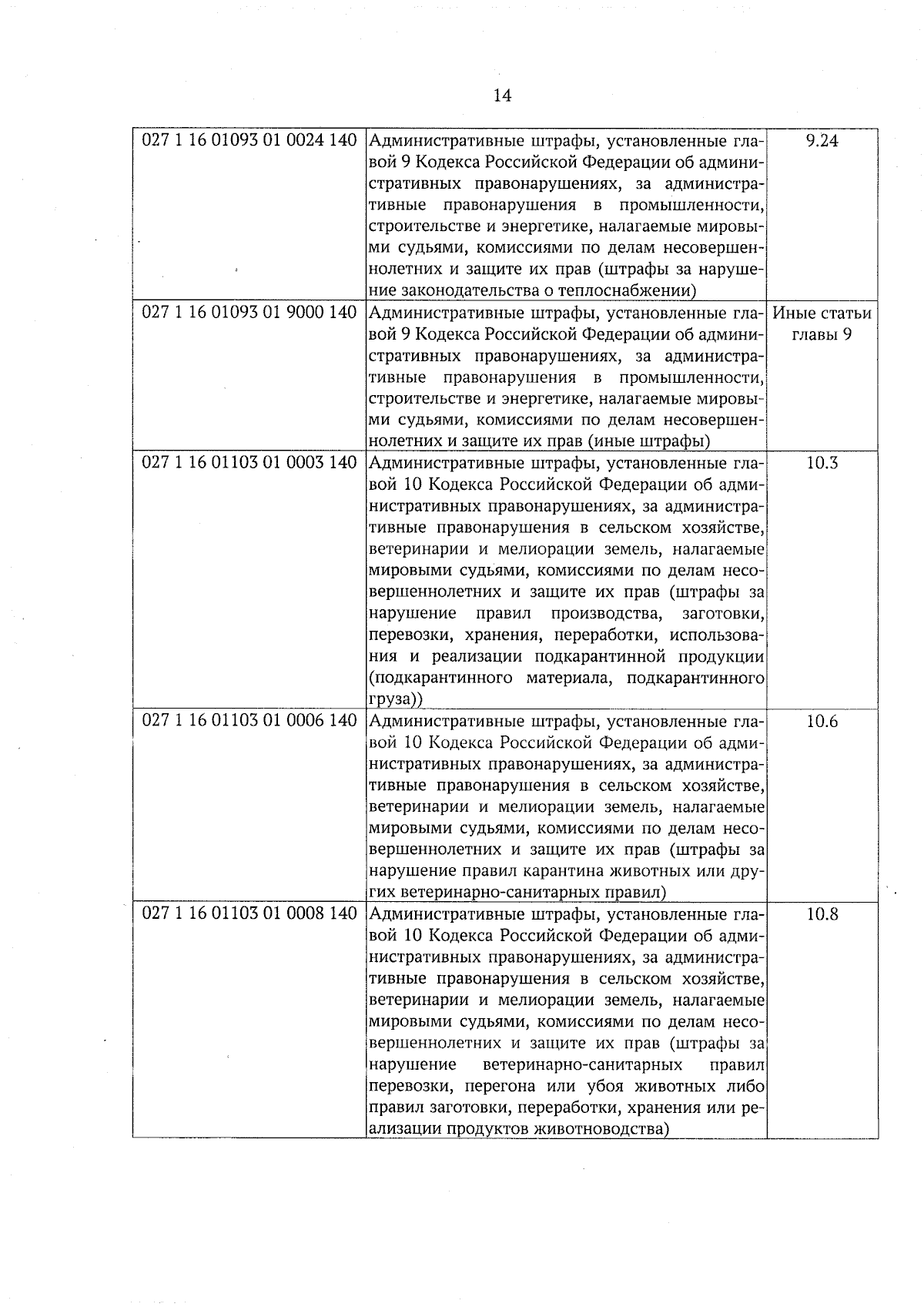 14

| | | |
|---|---|---|
| 027 1 16 01093 01 0024 140 | Административные штрафы, установленные главой 9 Кодекса Российской Федерации об административных правонарушениях, за административные правонарушения в промышленности, строительстве и энергетике, налагаемые мировыми судьями, комиссиями по делам несовершеннолетних и защите их прав (штрафы за нарушение законодательства о теплоснабжении) | 9.24 |
| 027 1 16 01093 01 9000 140 | Административные штрафы, установленные главой 9 Кодекса Российской Федерации об административных правонарушениях, за административные правонарушения в промышленности, строительстве и энергетике, налагаемые мировыми судьями, комиссиями по делам несовершеннолетних и защите их прав (иные штрафы) | Иные статьи главы 9 |
| 027 1 16 01103 01 0003 140 | Административные штрафы, установленные главой 10 Кодекса Российской Федерации об административных правонарушениях, за административные правонарушения в сельском хозяйстве, ветеринарии и мелиорации земель, налагаемые мировыми судьями, комиссиями по делам несовершеннолетних и защите их прав (штрафы за нарушение правил производства, заготовки, перевозки, хранения, переработки, использования и реализации подкарантинной продукции (подкарантинного материала, подкарантинного груза)) | 10.3 |
| 027 1 16 01103 01 0006 140 | Административные штрафы, установленные главой 10 Кодекса Российской Федерации об административных правонарушениях, за административные правонарушения в сельском хозяйстве, ветеринарии и мелиорации земель, налагаемые мировыми судьями, комиссиями по делам несовершеннолетних и защите их прав (штрафы за нарушение правил карантина животных или других ветеринарно-санитарных правил) | 10.6 |
| 027 1 16 01103 01 0008 140 | Административные штрафы, установленные главой 10 Кодекса Российской Федерации об административных правонарушениях, за административные правонарушения в сельском хозяйстве, ветеринарии и мелиорации земель, налагаемые мировыми судьями, комиссиями по делам несовершеннолетних и защите их прав (штрафы за нарушение ветеринарно-санитарных правил перевозки, перегона или убоя животных либо правил заготовки, переработки, хранения или реализации продуктов животноводства) | 10.8 |